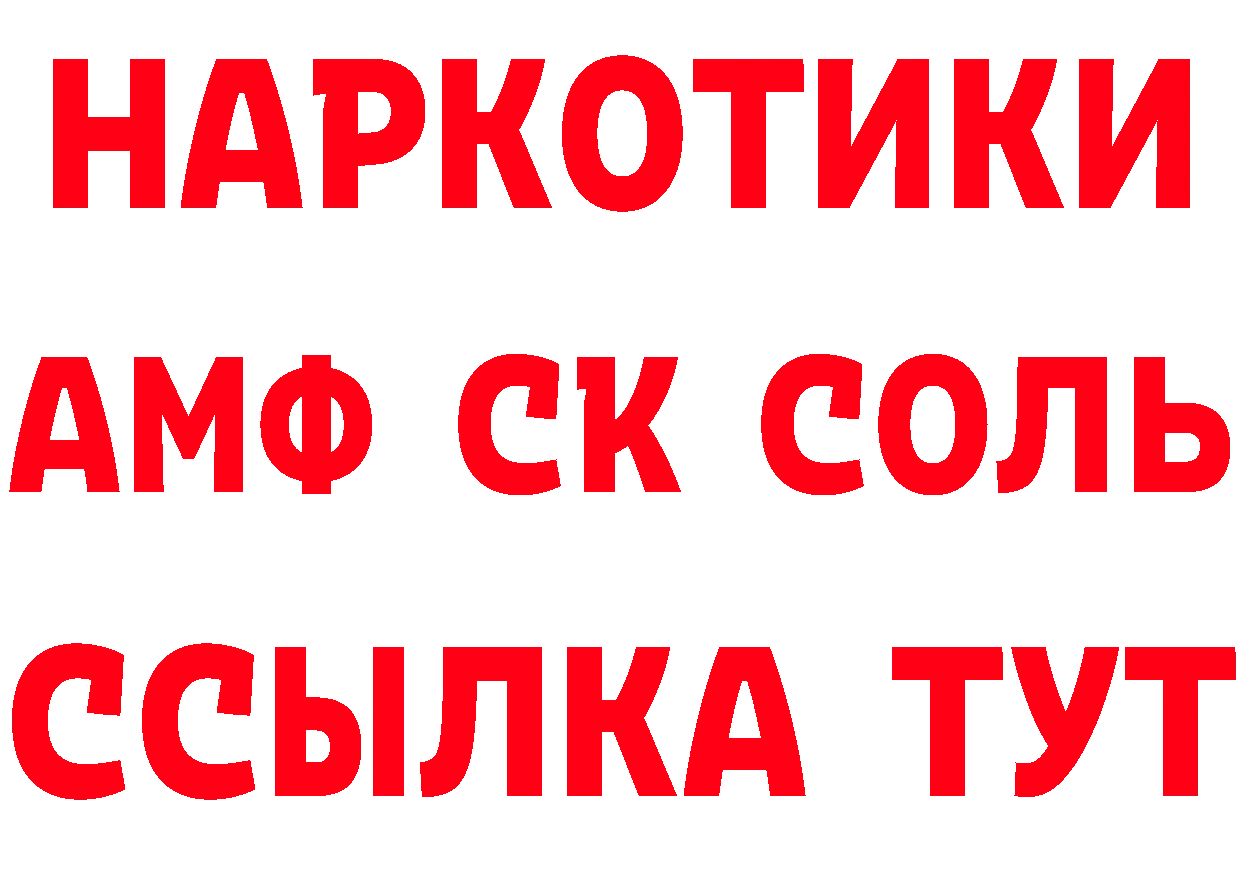 НАРКОТИКИ

АМФ СК СОЛЬ

ССЫЛКА ТУТ